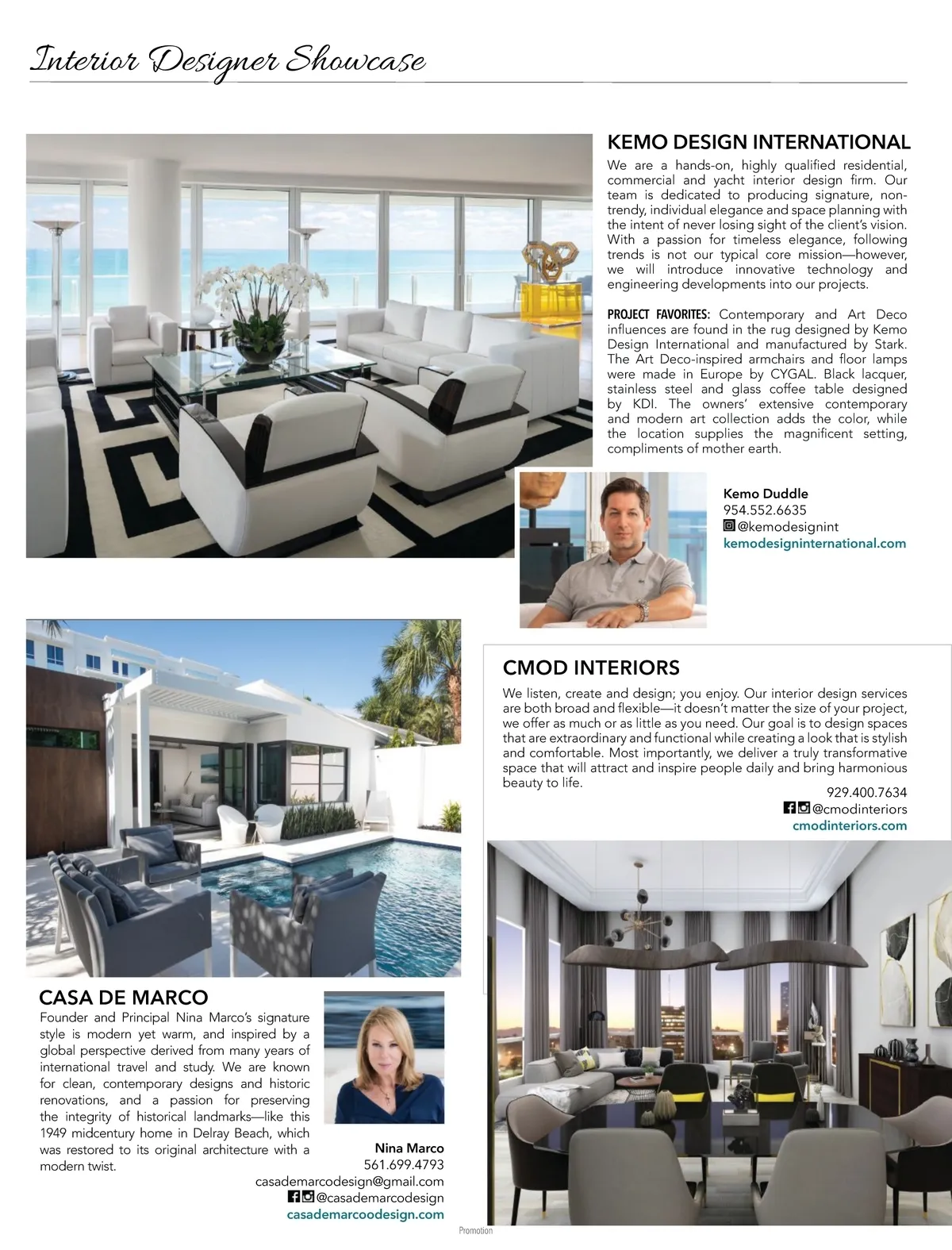 Interior Designer Showcase

KEMO DESIGN INTERNATIONAL

We are a hands-on, highly qualified residential, commercial and yacht interior design firm. Our team is dedicated to producing signature, non-trendy, individual elegance and space planning with the intent of never losing sight of the client's vision. With a passion for timeless elegance, following trends is not our typical core mission—however, we will introduce innovative technology and engineering developments into our projects.

PROJECT FAVORITES: Contemporary and Art Deco influences are found in the rug designed by Kemo Design International and manufactured by Stark. The Art Deco-inspired armchairs and floor lamps were made in Europe by CYGAL. Black lacquer, stainless steel and glass coffee table designed by KDI. The owners' extensive contemporary and modern art collection adds the color, while the location supplies the magnificent setting, compliments of mother earth.

Kemo Duddle
954.552.6635
@kemodesignint
kemodesigninternational.com

CMOD INTERIORS

We listen, create and design; you enjoy. Our interior design services are both broad and flexible—it doesn't matter the size of your project, we offer as much or as little as you need. Our goal is to design spaces that are extraordinary and functional while creating a look that is stylish and comfortable. Most importantly, we deliver a truly transformative space that will attract and inspire people daily and bring harmonious beauty to life.

929.400.7634
@cmodinteriors
cmodinteriors.com

CASA DE MARCO

Founder and Principal Nina Marco's signature style is modern yet warm, and inspired by a global perspective derived from many years of international travel and study. We are known for clean, contemporary designs and historic renovations, and a passion for preserving the integrity of historical landmarks—like this 1949 midcentury home in Delray Beach, which was restored to its original architecture with a modern twist.

Nina Marco
561.699.4793
casademarcodesign@gmail.com
@casademarcodesign
casademarcoodesign.com

Promotion